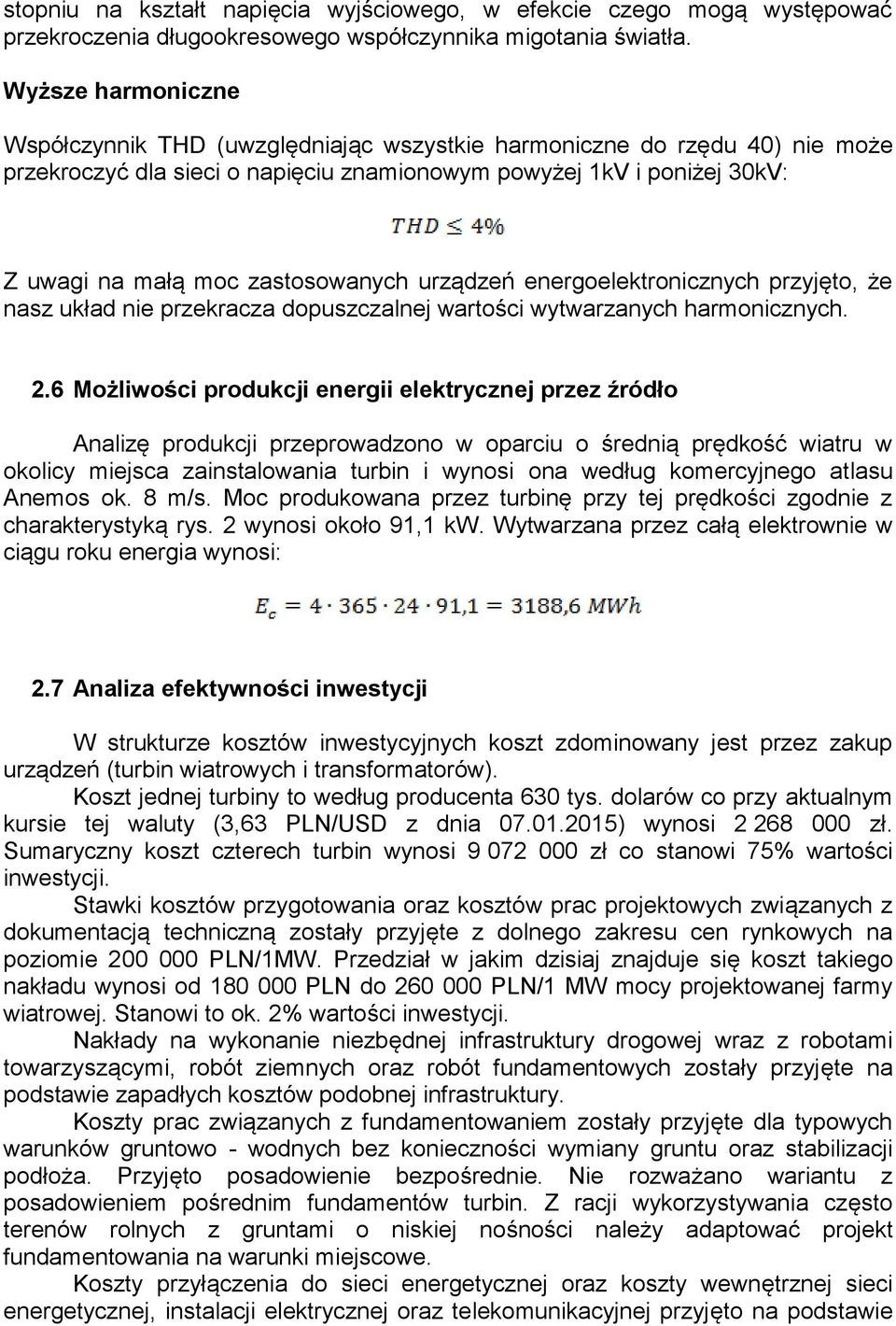 stopniu na kształt napięcia wyjściowego, w efekcie czego mogą występować przekroczenia długookresowego współczynnika migotania światła.

Wyższe harmoniczne

Współczynnik THD (uwzględniając wszystkie harmoniczne do rzędu 40) nie może przekroczyć dla sieci o napięciu znamionowym powyżej 1kV i poniżej 30kV:

$THD \leq 4\%$

Z uwagi na małą moc zastosowanych urządzeń energoelektronicznych przyjęto, że nasz układ nie przekracza dopuszczalnej wartości wytwarzanych harmonicznych.

2.6 Możliwości produkcji energii elektrycznej przez źródło

Analizę produkcji przeprowadzono w oparciu o średnią prędkość wiatru w okolicy miejsca zainstalowania turbin i wynosi ona według komercyjnego atlasu Anemos ok. 8 m/s. Moc produkowana przez turbinę przy tej prędkości zgodnie z charakterystyką rys. 2 wynosi około 91,1 kW. Wytwarzana przez całą elektrownie w ciągu roku energia wynosi:

$E_c = 4 \cdot 365 \cdot 24 \cdot 91,1 = 3188,6\ MWh$

2.7 Analiza efektywności inwestycji

W strukturze kosztów inwestycyjnych koszt zdominowany jest przez zakup urządzeń (turbin wiatrowych i transformatorów).

Koszt jednej turbiny to według producenta 630 tys. dolarów co przy aktualnym kursie tej waluty (3,63 PLN/USD z dnia 07.01.2015) wynosi 2 268 000 zł. Sumaryczny koszt czterech turbin wynosi 9 072 000 zł co stanowi 75% wartości inwestycji.

Stawki kosztów przygotowania oraz kosztów prac projektowych związanych z dokumentacją techniczną zostały przyjęte z dolnego zakresu cen rynkowych na poziomie 200 000 PLN/1MW. Przedział w jakim dzisiaj znajduje się koszt takiego nakładu wynosi od 180 000 PLN do 260 000 PLN/1 MW mocy projektowanej farmy wiatrowej. Stanowi to ok. 2% wartości inwestycji.

Nakłady na wykonanie niezbędnej infrastruktury drogowej wraz z robotami towarzyszącymi, robót ziemnych oraz robót fundamentowych zostały przyjęte na podstawie zapadłych kosztów podobnej infrastruktury.

Koszty prac związanych z fundamentowaniem zostały przyjęte dla typowych warunków gruntowo - wodnych bez konieczności wymiany gruntu oraz stabilizacji podłoża. Przyjęto posadowienie bezpośrednie. Nie rozważano wariantu z posadowieniem pośrednim fundamentów turbin. Z racji wykorzystywania często terenów rolnych z gruntami o niskiej nośności należy adaptować projekt fundamentowania na warunki miejscowe.

Koszty przyłączenia do sieci energetycznej oraz koszty wewnętrznej sieci energetycznej, instalacji elektrycznej oraz telekomunikacyjnej przyjęto na podstawie